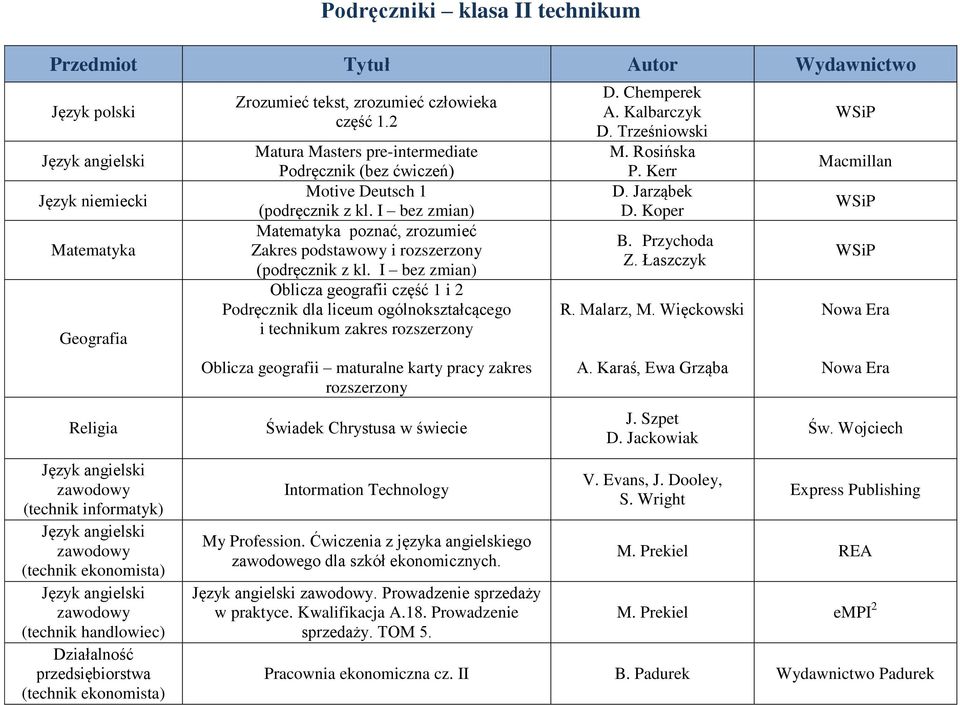 Podręczniki – klasa II technikum

| Przedmiot | Tytuł | Autor | Wydawnictwo |
|---|---|---|---|
| Język polski | Zrozumieć tekst, zrozumieć człowieka część 1.2 | D. Chemperek A. Kalbarczyk D. Trześniowski | WSiP |
| Język angielski | Matura Masters pre-intermediate Podręcznik (bez ćwiczeń) | M. Rosińska P. Kerr | Macmillan |
| Język niemiecki | Motive Deutsch 1 (podręcznik z kl. I – bez zmian) | D. Jarząbek D. Koper | WSiP |
| Matematyka | Matematyka poznać, zrozumieć Zakres podstawowy i rozszerzony (podręcznik z kl. I – bez zmian) | B. Przychoda Z. Łaszczyk | WSiP |
| Geografia | Oblicza geografii część 1 i 2 Podręcznik dla liceum ogólnokształcącego i technikum zakres rozszerzony | R. Malarz, M. Więckowski | Nowa Era |
| | Oblicza geografii – maturalne karty pracy zakres rozszerzony | A. Karaś, Ewa Grząba | Nowa Era |
| Religia | Świadek Chrystusa w świecie | J. Szpet D. Jackowiak | Św. Wojciech |
| Język angielski zawodowy (technik informatyk) | Intormation Technology | V. Evans, J. Dooley, S. Wright | Express Publishing |
| Język angielski zawodowy (technik ekonomista) | My Profession. Ćwiczenia z języka angielskiego zawodowego dla szkół ekonomicznych. | M. Prekiel | REA |
| Język angielski zawodowy (technik handlowiec) | Język angielski zawodowy. Prowadzenie sprzedaży w praktyce. Kwalifikacja A.18. Prowadzenie sprzedaży. TOM 5. | M. Prekiel | eMPI$^2$ |
| Działalność przedsiębiorstwa (technik ekonomista) | Pracownia ekonomiczna cz. II | B. Padurek | Wydawnictwo Padurek |